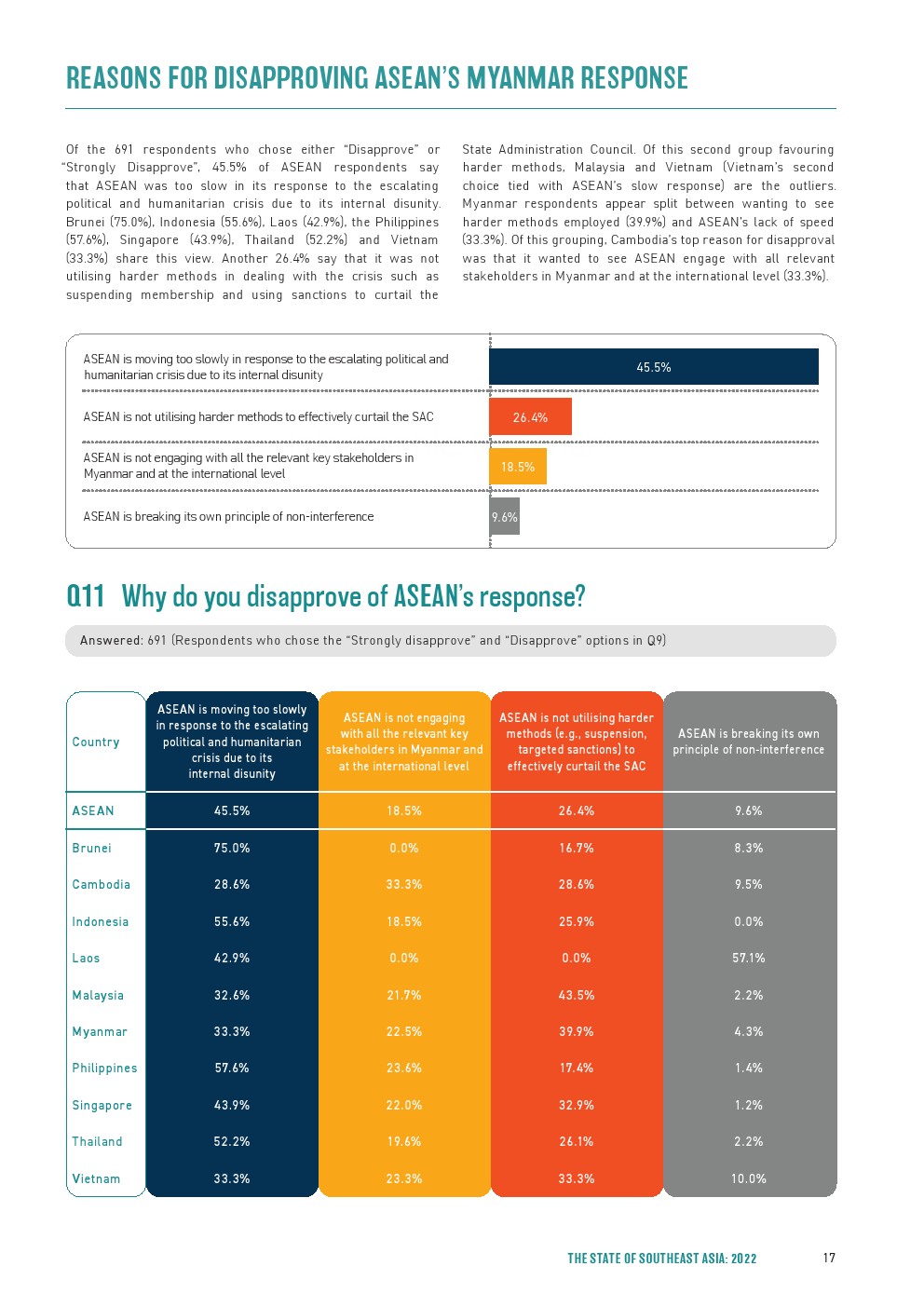 REASONS FOR DISAPPROVING ASEAN'S MYANMAR RESPONSE

Of the 691 respondents who chose either "Disapprove" or "Strongly Disapprove", 45.5% of ASEAN respondents say that ASEAN was too slow in its response to the escalating political and humanitarian crisis due to its internal disunity. Brunei (75.0%), Indonesia (55.6%), Laos (42.9%), the Philippines (57.6%), Singapore (43.9%), Thailand (52.2%) and Vietnam (33.3%) share this view. Another 26.4% say that it was not utilising harder methods in dealing with the crisis such as suspending membership and using sanctions to curtail the State Administration Council. Of this second group favouring harder methods, Malaysia and Vietnam (Vietnam's second choice tied with ASEAN's slow response) are the outliers. Myanmar respondents appear split between wanting to see harder methods employed (39.9%) and ASEAN's lack of speed (33.3%). Of this grouping, Cambodia's top reason for disapproval was that it wanted to see ASEAN engage with all relevant stakeholders in Myanmar and at the international level (33.3%).

ASEAN is moving too slowly in response to the escalating political and humanitarian crisis due to its internal disunity 45.5%

ASEAN is not utilising harder methods to effectively curtail the SAC 26.4%

ASEAN is not engaging with all the relevant key stakeholders in Myanmar and at the international level 18.5%

ASEAN is breaking its own principle of non-interference 9.6%

Q11 Why do you disapprove of ASEAN's response?

Answered: 691 (Respondents who chose the "Strongly disapprove" and "Disapprove" options in Q9)

| Country | ASEAN is moving too slowly in response to the escalating political and humanitarian crisis due to its internal disunity | ASEAN is not engaging with all the relevant key stakeholders in Myanmar and at the international level | ASEAN is not utilising harder methods (e.g., suspension, targeted sanctions) to effectively curtail the SAC | ASEAN is breaking its own principle of non-interference |
|---|---|---|---|---|
| ASEAN | 45.5% | 18.5% | 26.4% | 9.6% |
| Brunei | 75.0% | 0.0% | 16.7% | 8.3% |
| Cambodia | 28.6% | 33.3% | 28.6% | 9.5% |
| Indonesia | 55.6% | 18.5% | 25.9% | 0.0% |
| Laos | 42.9% | 0.0% | 0.0% | 57.1% |
| Malaysia | 32.6% | 21.7% | 43.5% | 2.2% |
| Myanmar | 33.3% | 22.5% | 39.9% | 4.3% |
| Philippines | 57.6% | 23.6% | 17.4% | 1.4% |
| Singapore | 43.9% | 22.0% | 32.9% | 1.2% |
| Thailand | 52.2% | 19.6% | 26.1% | 2.2% |
| Vietnam | 33.3% | 23.3% | 33.3% | 10.0% |

THE STATE OF SOUTHEAST ASIA: 2022 17